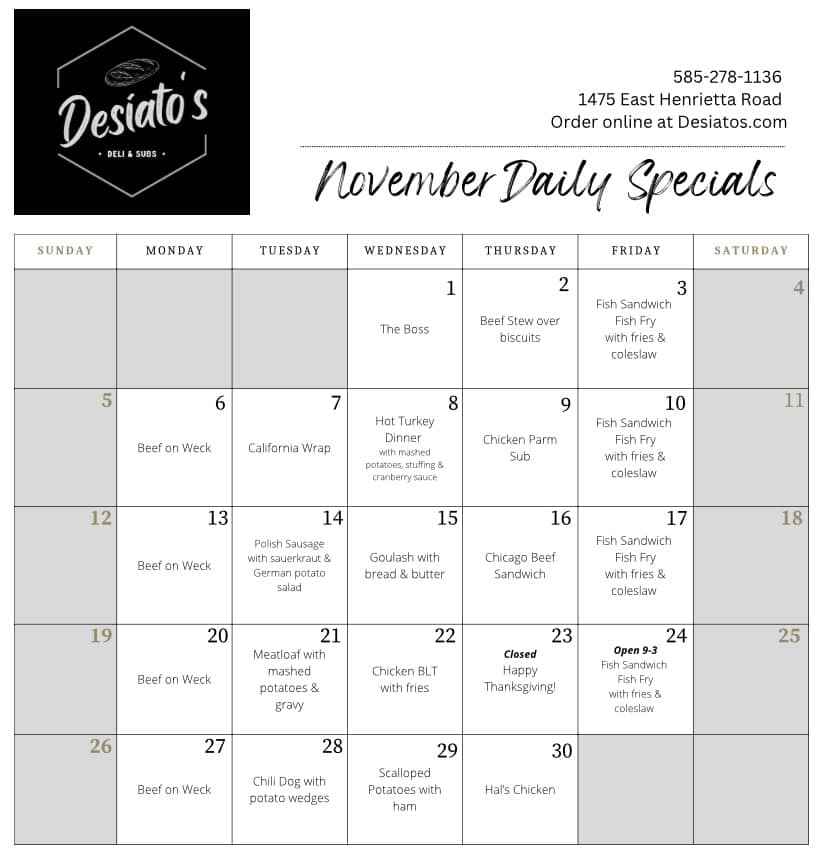 Desiato's
DELI & SUBS

585-278-1136
1475 East Henrietta Road
Order online at Desiatos.com

November Daily Specials

| SUNDAY | MONDAY | TUESDAY | WEDNESDAY | THURSDAY | FRIDAY | SATURDAY |
|---|---|---|---|---|---|---|
| | | | 1 The Boss | 2 Beef Stew over biscuits | 3 Fish Sandwich Fish Fry with fries & coleslaw | 4 |
| 5 | 6 Beef on Weck | 7 California Wrap | 8 Hot Turkey Dinner with mashed potatoes, stuffing & cranberry sauce | 9 Chicken Parm Sub | 10 Fish Sandwich Fish Fry with fries & coleslaw | 11 |
| 12 | 13 Beef on Weck | 14 Polish Sausage with sauerkraut & German potato salad | 15 Goulash with bread & butter | 16 Chicago Beef Sandwich | 17 Fish Sandwich Fish Fry with fries & coleslaw | 18 |
| 19 | 20 Beef on Weck | 21 Meatloaf with mashed potatoes & gravy | 22 Chicken BLT with fries | 23 Closed Happy Thanksgiving! | 24 Open 9-3 Fish Sandwich Fish Fry with fries & coleslaw | 25 |
| 26 | 27 Beef on Weck | 28 Chili Dog with potato wedges | 29 Scalloped Potatoes with ham | 30 Hal's Chicken | | |